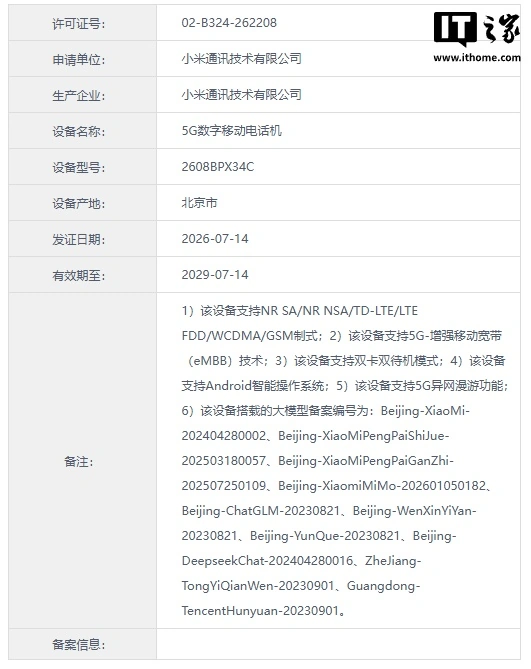 IT之家
www.ithome.com

| 许可证号: | 02-B324-262208 |
|---|---|
| 申请单位: | 小米通讯技术有限公司 |
| 生产企业: | 小米通讯技术有限公司 |
| 设备名称: | 5G数字移动电话机 |
| 设备型号: | 2608BPX34C |
| 设备产地: | 北京市 |
| 发证日期: | 2026-07-14 |
| 有效期至: | 2029-07-14 |
| 备注: | 1）该设备支持NR SA/NR NSA/TD-LTE/LTE FDD/WCDMA/GSM制式；2）该设备支持5G-增强移动宽带（eMBB）技术；3）该设备支持双卡双待机模式；4）该设备支持Android智能操作系统；5）该设备支持5G异网漫游功能；6）该设备搭载的大模型备案编号为：Beijing-XiaoMi-202404280002、Beijing-XiaoMiPengPaiShiJue-202503180057、Beijing-XiaoMiPengPaiGanZhi-202507250109、Beijing-XiaomiMiMo-202601050182、Beijing-ChatGLM-20230821、Beijing-WenXinYiYan-20230821、Beijing-YunQue-20230821、Beijing-DeepseekChat-202404280016、ZheJiang-TongYiQianWen-20230901、Guangdong-TencentHunyuan-20230901。 |
| 备案信息: | |